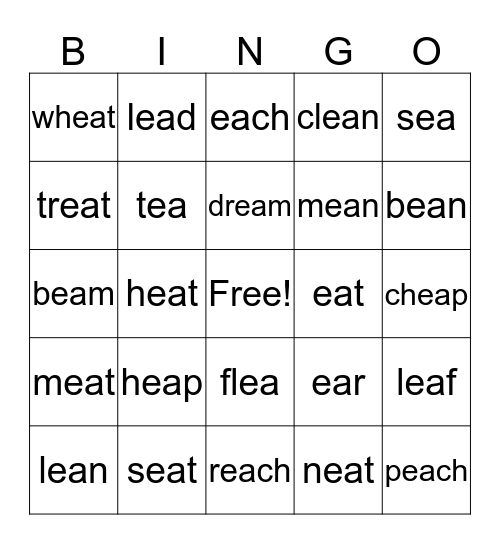 | B | I | N | G | O |
|---|---|---|---|---|
| wheat | lead | each | clean | sea |
| treat | tea | dream | mean | bean |
| beam | heat | Free! | eat | cheap |
| meat | heap | flea | ear | leaf |
| lean | seat | reach | neat | peach |